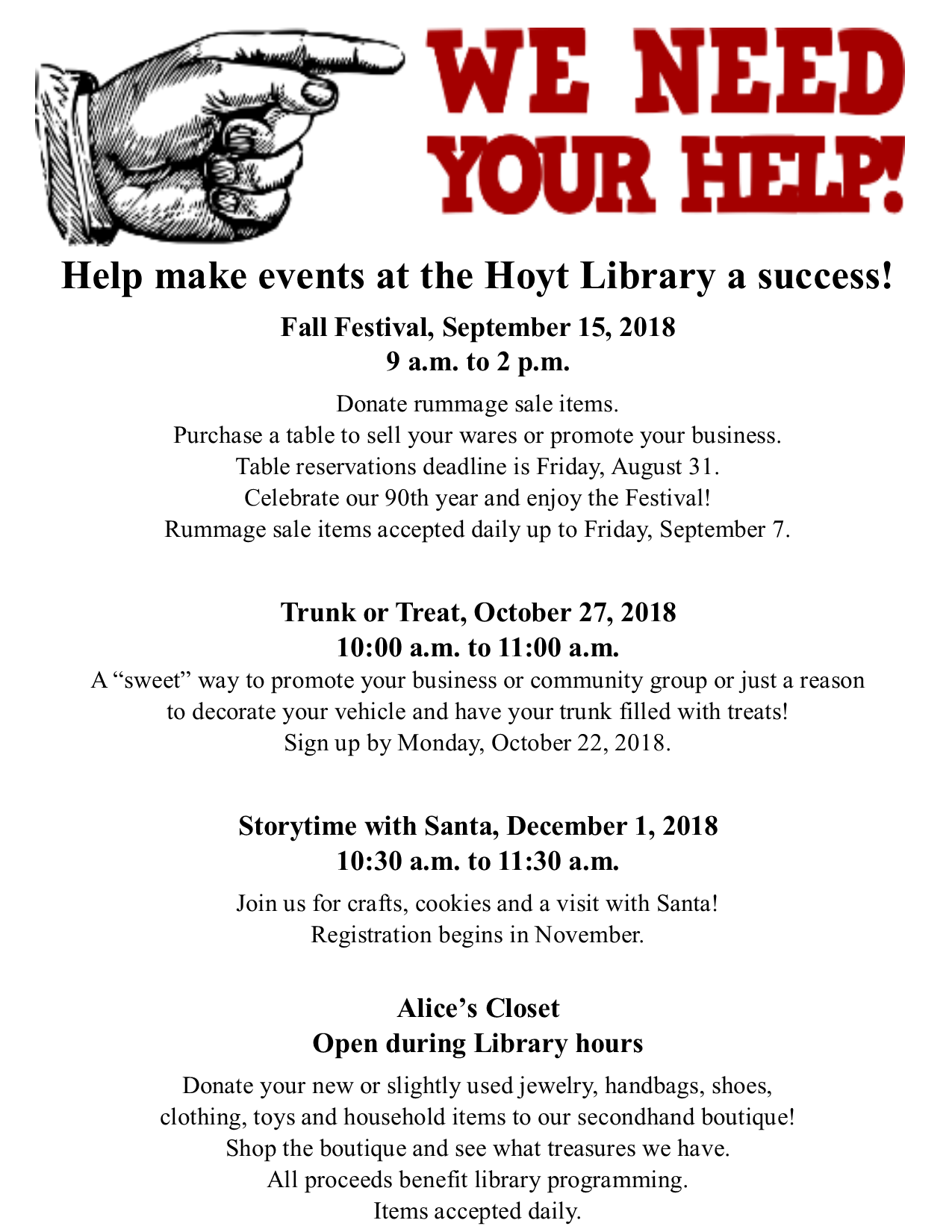 WE NEED YOUR HELP!

Help make events at the Hoyt Library a success!

Fall Festival, September 15, 2018
9 a.m. to 2 p.m.

Donate rummage sale items.
Purchase a table to sell your wares or promote your business.
Table reservations deadline is Friday, August 31.
Celebrate our 90th year and enjoy the Festival!
Rummage sale items accepted daily up to Friday, September 7.

Trunk or Treat, October 27, 2018
10:00 a.m. to 11:00 a.m.
A “sweet” way to promote your business or community group or just a reason to decorate your vehicle and have your trunk filled with treats!
Sign up by Monday, October 22, 2018.

Storytime with Santa, December 1, 2018
10:30 a.m. to 11:30 a.m.

Join us for crafts, cookies and a visit with Santa!
Registration begins in November.

Alice’s Closet
Open during Library hours

Donate your new or slightly used jewelry, handbags, shoes, clothing, toys and household items to our secondhand boutique!
Shop the boutique and see what treasures we have.
All proceeds benefit library programming.
Items accepted daily.